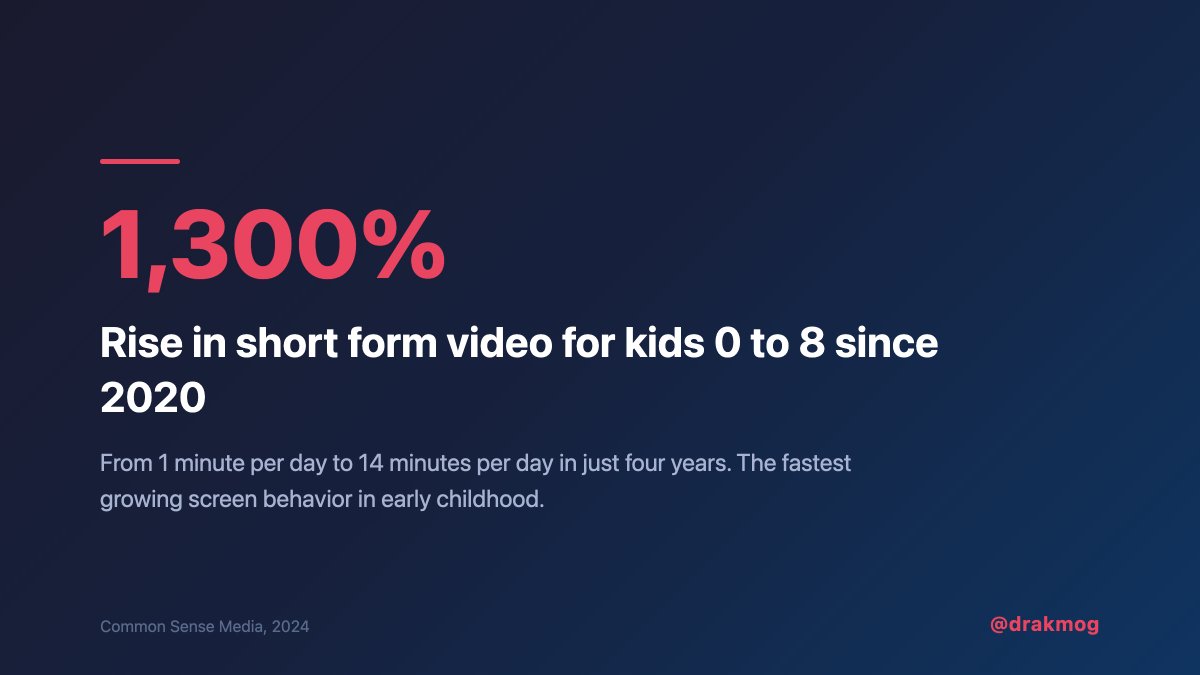 1,300%

Rise in short form video for kids 0 to 8 since 2020

From 1 minute per day to 14 minutes per day in just four years. The fastest growing screen behavior in early childhood.

Common Sense Media, 2024

@drakmog